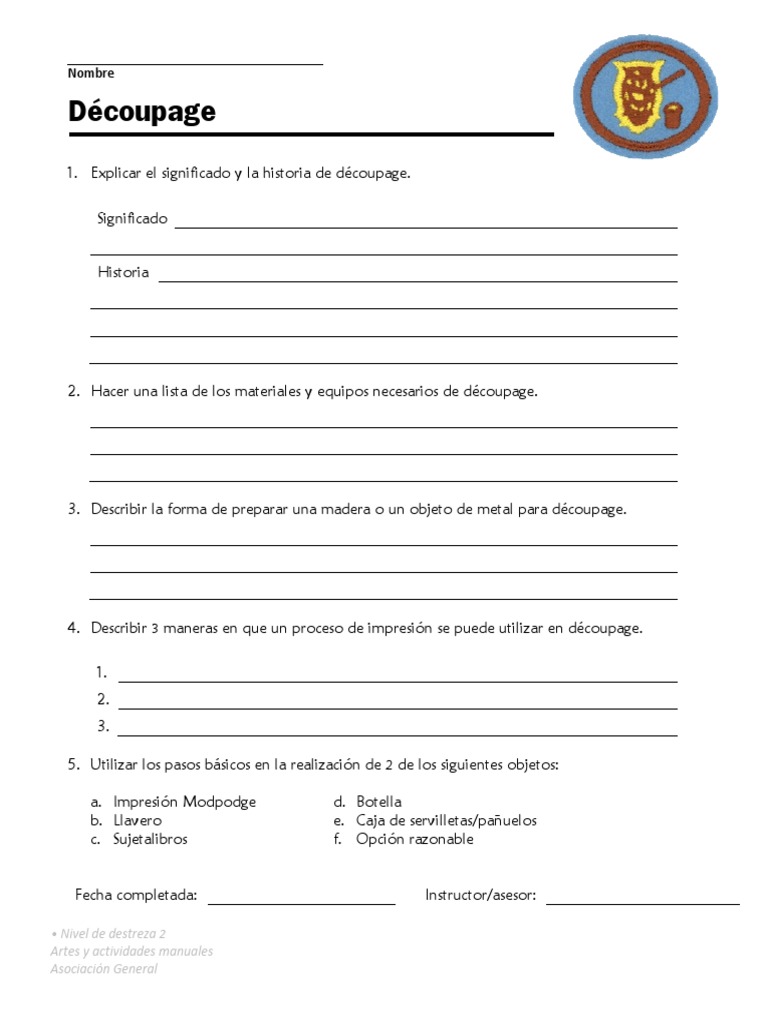 Nombre

Découpage

1. Explicar el significado y la historia de découpage.

Significado

Historia

2. Hacer una lista de los materiales y equipos necesarios de découpage.

3. Describir la forma de preparar una madera o un objeto de metal para découpage.

4. Describir 3 maneras en que un proceso de impresión se puede utilizar en découpage.

1.
2.
3.

5. Utilizar los pasos básicos en la realización de 2 de los siguientes objetos:

a. Impresión Modpodge
b. Llavero
c. Sujetalibros

d. Botella
e. Caja de servilletas/pañuelos
f. Opción razonable

Fecha completada: Instructor/asesor:

• Nivel de destreza 2
Artes y actividades manuales
Asociación General